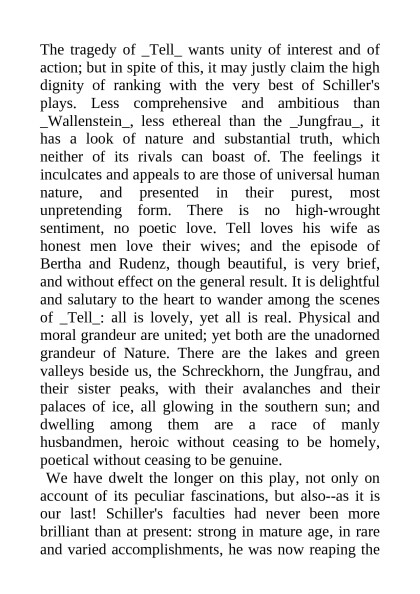 The tragedy of _Tell_ wants unity of interest and of action; but in spite of this, it may justly claim the high dignity of ranking with the very best of Schiller's plays. Less comprehensive and ambitious than _Wallenstein_, less ethereal than the _Jungfrau_, it has a look of nature and substantial truth, which neither of its rivals can boast of. The feelings it inculcates and appeals to are those of universal human nature, and presented in their purest, most unpretending form. There is no high-wrought sentiment, no poetic love. Tell loves his wife as honest men love their wives; and the episode of Bertha and Rudenz, though beautiful, is very brief, and without effect on the general result. It is delightful and salutary to the heart to wander among the scenes of _Tell_: all is lovely, yet all is real. Physical and moral grandeur are united; yet both are the unadorned grandeur of Nature. There are the lakes and green valleys beside us, the Schreckhorn, the Jungfrau, and their sister peaks, with their avalanches and their palaces of ice, all glowing in the southern sun; and dwelling among them are a race of manly husbandmen, heroic without ceasing to be homely, poetical without ceasing to be genuine.

We have dwelt the longer on this play, not only on account of its peculiar fascinations, but also--as it is our last! Schiller's faculties had never been more brilliant than at present: strong in mature age, in rare and varied accomplishments, he was now reaping the